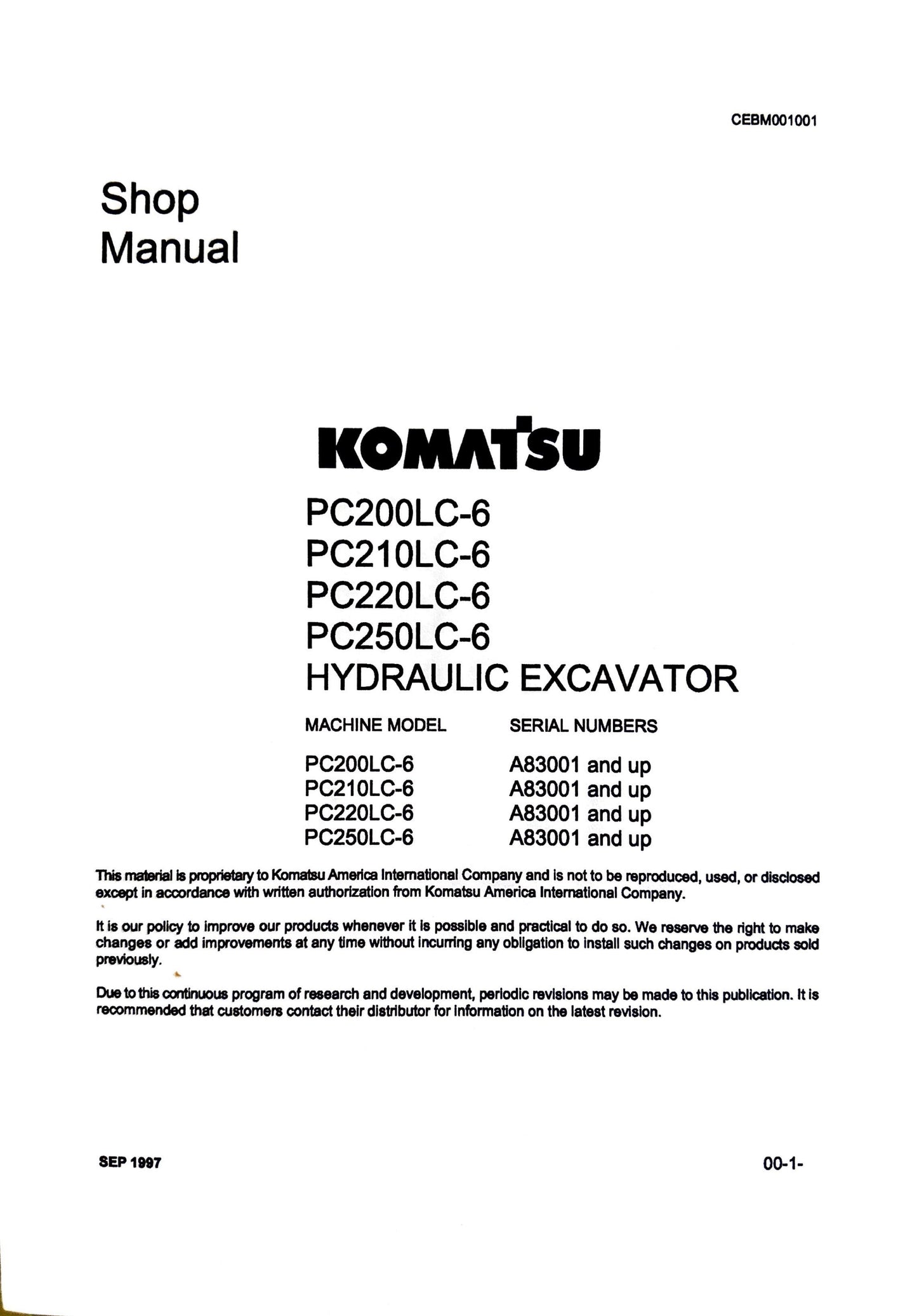 CEBM001001

Shop
Manual

KOMATSU

PC200LC-6
PC210LC-6
PC220LC-6
PC250LC-6
HYDRAULIC EXCAVATOR

| MACHINE MODEL | SERIAL NUMBERS |
|---|---|
| PC200LC-6 | A83001 and up |
| PC210LC-6 | A83001 and up |
| PC220LC-6 | A83001 and up |
| PC250LC-6 | A83001 and up |

This material is proprietary to Komatsu America International Company and is not to be reproduced, used, or disclosed except in accordance with written authorization from Komatsu America International Company.

It is our policy to improve our products whenever it is possible and practical to do so. We reserve the right to make changes or add improvements at any time without incurring any obligation to install such changes on products sold previously.

Due to this continuous program of research and development, periodic revisions may be made to this publication. It is recommended that customers contact their distributor for information on the latest revision.

SEP 1997

00-1-